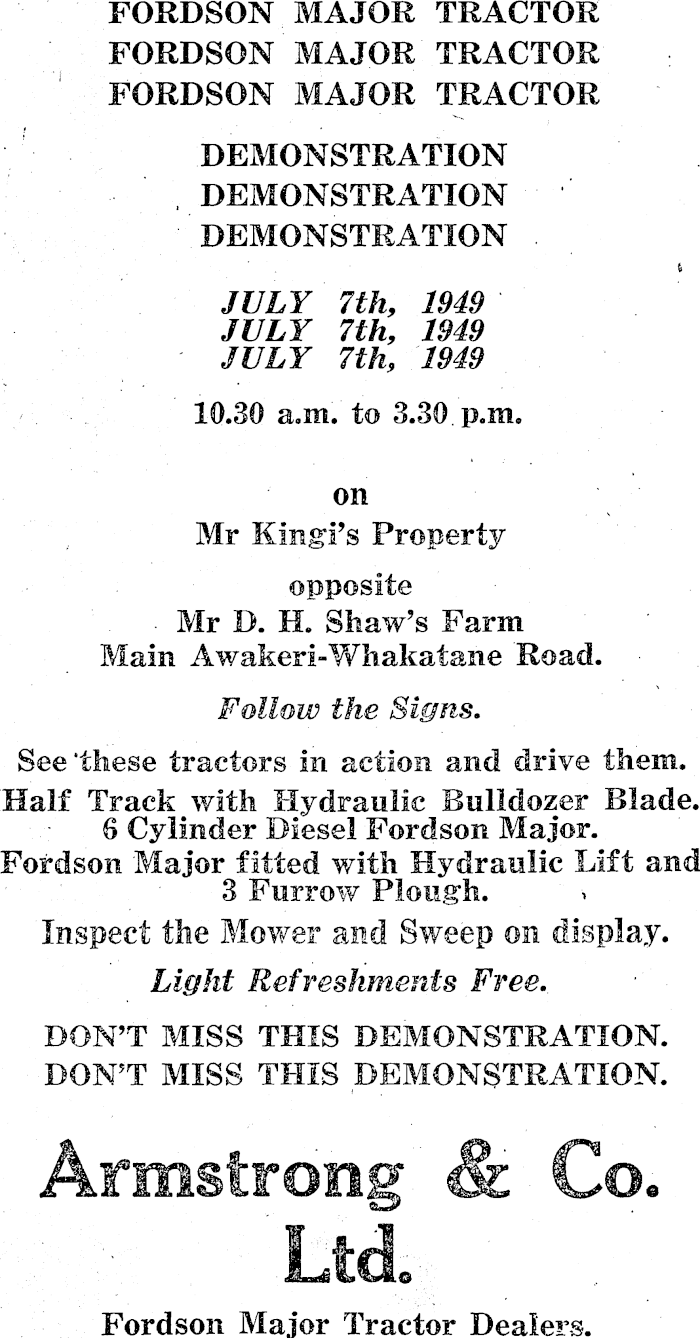 FORDSON MAJOR TRACTOR
FORDSON MAJOR TRACTOR
FORDSON MAJOR TRACTOR

DEMONSTRATION
DEMONSTRATION
DEMONSTRATION

JULY 7th, 1949
JULY 7th, 1949
JULY 7th, 1949

10.30 a.m. to 3.30 p.m.

on
Mr Kingi's Property

opposite
Mr D. H. Shaw's Farm
Main Awakeri-Whakatane Road.

Follow the Signs.

See these tractors in action and drive them.
Half Track with Hydraulic Bulldozer Blade.
6 Cylinder Diesel Fordson Major.
Fordson Major fitted with Hydraulic Lift and 3 Furrow Plough.

Inspect the Mower and Sweep on display.

Light Refreshments Free.

DON'T MISS THIS DEMONSTRATION.
DON'T MISS THIS DEMONSTRATION.

Armstrong & Co. Ltd.

Fordson Major Tractor Dealers.